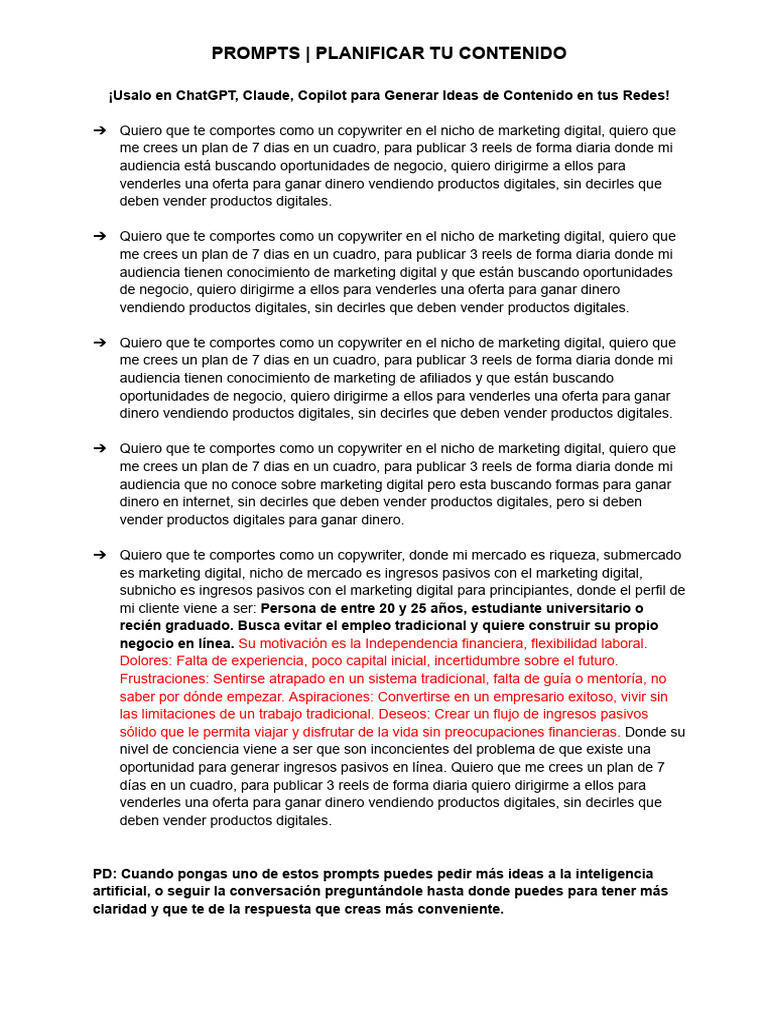 PROMPTS | PLANIFICAR TU CONTENIDO

¡Usalo en ChatGPT, Claude, Copilot para Generar Ideas de Contenido en tus Redes!

➔ Quiero que te comportes como un copywriter en el nicho de marketing digital, quiero que me crees un plan de 7 dias en un cuadro, para publicar 3 reels de forma diaria donde mi audiencia está buscando oportunidades de negocio, quiero dirigirme a ellos para venderles una oferta para ganar dinero vendiendo productos digitales, sin decirles que deben vender productos digitales.

➔ Quiero que te comportes como un copywriter en el nicho de marketing digital, quiero que me crees un plan de 7 dias en un cuadro, para publicar 3 reels de forma diaria donde mi audiencia tienen conocimiento de marketing digital y que están buscando oportunidades de negocio, quiero dirigirme a ellos para venderles una oferta para ganar dinero vendiendo productos digitales, sin decirles que deben vender productos digitales.

➔ Quiero que te comportes como un copywriter en el nicho de marketing digital, quiero que me crees un plan de 7 dias en un cuadro, para publicar 3 reels de forma diaria donde mi audiencia tienen conocimiento de marketing de afiliados y que están buscando oportunidades de negocio, quiero dirigirme a ellos para venderles una oferta para ganar dinero vendiendo productos digitales, sin decirles que deben vender productos digitales.

➔ Quiero que te comportes como un copywriter en el nicho de marketing digital, quiero que me crees un plan de 7 dias en un cuadro, para publicar 3 reels de forma diaria donde mi audiencia que no conoce sobre marketing digital pero esta buscando formas para ganar dinero en internet, sin decirles que deben vender productos digitales, pero si deben vender productos digitales para ganar dinero.

➔ Quiero que te comportes como un copywriter, donde mi mercado es riqueza, submercado es marketing digital, nicho de mercado es ingresos pasivos con el marketing digital, subnicho es ingresos pasivos con el marketing digital para principiantes, donde el perfil de mi cliente viene a ser: Persona de entre 20 y 25 años, estudiante universitario o recién graduado. Busca evitar el empleo tradicional y quiere construir su propio negocio en línea. Su motivación es la Independencia financiera, flexibilidad laboral. Dolores: Falta de experiencia, poco capital inicial, incertidumbre sobre el futuro. Frustraciones: Sentirse atrapado en un sistema tradicional, falta de guía o mentoría, no saber por dónde empezar. Aspiraciones: Convertirse en un empresario exitoso, vivir sin las limitaciones de un trabajo tradicional. Deseos: Crear un flujo de ingresos pasivos sólido que le permita viajar y disfrutar de la vida sin preocupaciones financieras. Donde su nivel de conciencia viene a ser que son inconcientes del problema de que existe una oportunidad para generar ingresos pasivos en línea. Quiero que me crees un plan de 7 días en un cuadro, para publicar 3 reels de forma diaria quiero dirigirme a ellos para venderles una oferta para ganar dinero vendiendo productos digitales, sin decirles que deben vender productos digitales.

PD: Cuando pongas uno de estos prompts puedes pedir más ideas a la inteligencia artificial, o seguir la conversación preguntándole hasta donde puedes para tener más claridad y que te de la respuesta que creas más conveniente.